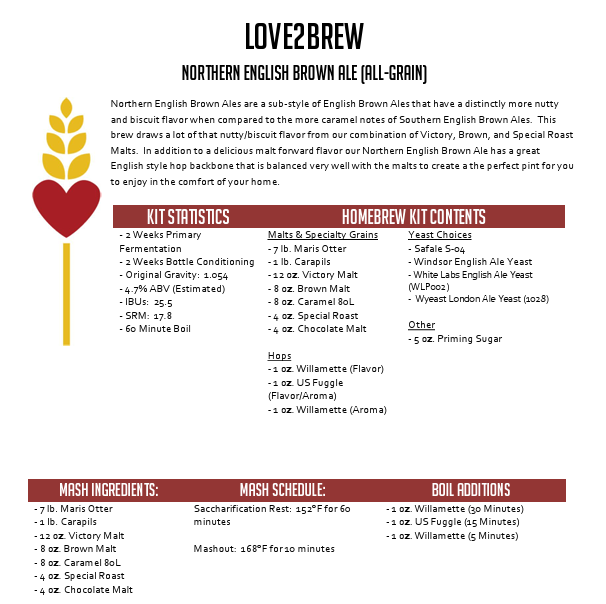 LOVE2BREW

NORTHERN ENGLISH BROWN ALE (ALL-GRAIN)

Northern English Brown Ales are a sub-style of English Brown Ales that have a distinctly more nutty and biscuit flavor when compared to the more caramel notes of Southern English Brown Ales. This brew draws a lot of that nutty/biscuit flavor from our combination of Victory, Brown, and Special Roast Malts. In addition to a delicious malt forward flavor our Northern English Brown Ale has a great English style hop backbone that is balanced very well with the malts to create a the perfect pint for you to enjoy in the comfort of your home.

KIT STATISTICS

- 2 Weeks Primary Fermentation
- 2 Weeks Bottle Conditioning
- Original Gravity: 1.054
- 4.7% ABV (Estimated)
- IBUs: 25.5
- SRM: 17.8
- 60 Minute Boil

HOMEBREW KIT CONTENTS

Malts & Specialty Grains
- 7 lb. Maris Otter
- 1 lb. Carapils
- 12 oz. Victory Malt
- 8 oz. Brown Malt
- 8 oz. Caramel 80L
- 4 oz. Special Roast
- 4 oz. Chocolate Malt

Hops
- 1 oz. Willamette (Flavor)
- 1 oz. US Fuggle (Flavor/Aroma)
- 1 oz. Willamette (Aroma)

Yeast Choices
- Safale S-04
- Windsor English Ale Yeast
- White Labs English Ale Yeast (WLP002)
- Wyeast London Ale Yeast (1028)

Other
- 5 oz. Priming Sugar

MASH INGREDIENTS:

- 7 lb. Maris Otter
- 1 lb. Carapils
- 12 oz. Victory Malt
- 8 oz. Brown Malt
- 8 oz. Caramel 80L
- 4 oz. Special Roast
- 4 oz. Chocolate Malt

MASH SCHEDULE:

Saccharification Rest: 152°F for 60 minutes

Mashout: 168°F for 10 minutes

BOIL ADDITIONS

- 1 oz. Willamette (30 Minutes)
- 1 oz. US Fuggle (15 Minutes)
- 1 oz. Willamette (5 Minutes)